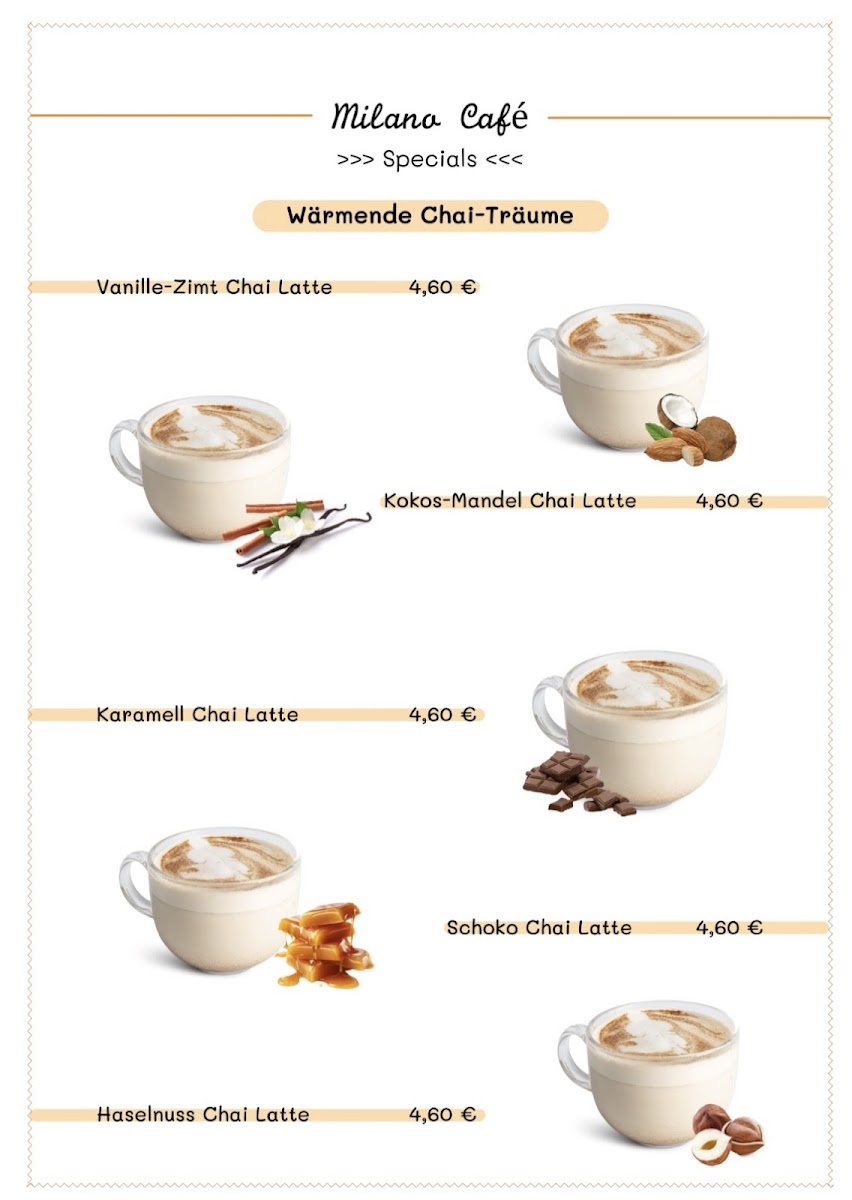 Milano Café

>>> Specials <<<

Wärmende Chai-Träume

Vanille-Zimt Chai Latte 4,60 €

Kokos-Mandel Chai Latte 4,60 €

Karamell Chai Latte 4,60 €

Schoko Chai Latte 4,60 €

Haselnuss Chai Latte 4,60 €